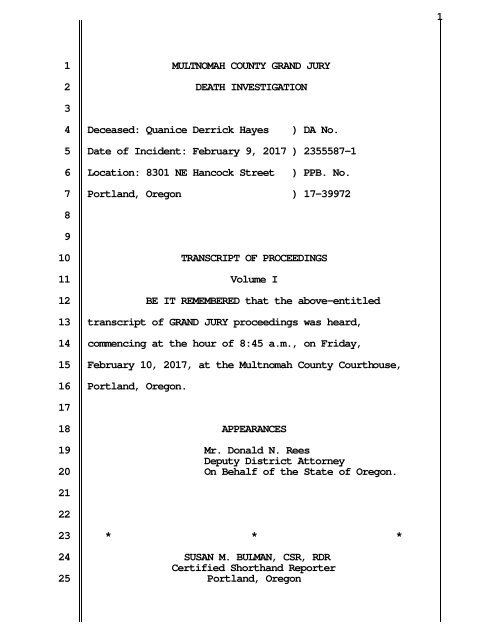 1

1 MULTNOMAH COUNTY GRAND JURY

2 DEATH INVESTIGATION

3

4 Deceased: Quanice Derrick Hayes ) DA No.

5 Date of Incident: February 9, 2017 ) 2355587-1

6 Location: 8301 NE Hancock Street ) PPB. No.

7 Portland, Oregon ) 17-39972

8

9

10 TRANSCRIPT OF PROCEEDINGS

11 Volume I

12 BE IT REMEMBERED that the above-entitled

13 transcript of GRAND JURY proceedings was heard,

14 commencing at the hour of 8:45 a.m., on Friday,

15 February 10, 2017, at the Multnomah County Courthouse,

16 Portland, Oregon.

17

18 APPEARANCES

19 Mr. Donald N. Rees
Deputy District Attorney

20 On Behalf of the State of Oregon.

21

22

23 * * *

24 SUSAN M. BULMAN, CSR, RDR
Certified Shorthand Reporter

25 Portland, Oregon